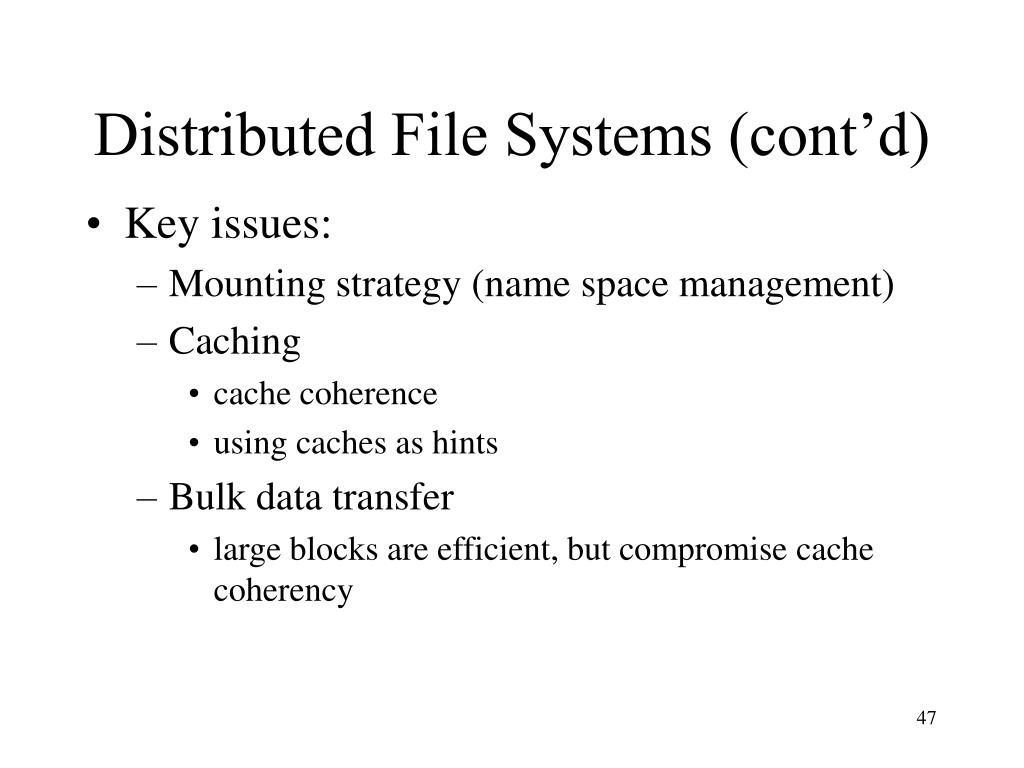 Distributed File Systems (cont’d)

• Key issues:
– Mounting strategy (name space management)
– Caching
• cache coherence
• using caches as hints
– Bulk data transfer
• large blocks are efficient, but compromise cache coherency

47